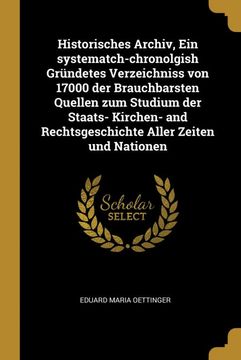 Historisches Archiv, Ein systematch-chronolgish Gründetes Verzeichniss von 17000 der Brauchbarsten Quellen zum Studium der Staats- Kirchen- and Rechtsgeschichte Aller Zeiten und Nationen

Scholar SELECT

EDUARD MARIA OETTINGER